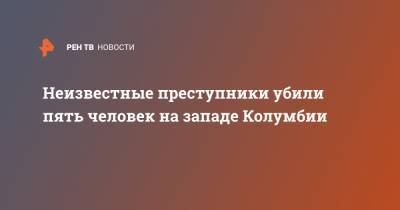 РЕН ТВ НОВОСТИ

Неизвестные преступники убили пять человек на западе Колумбии